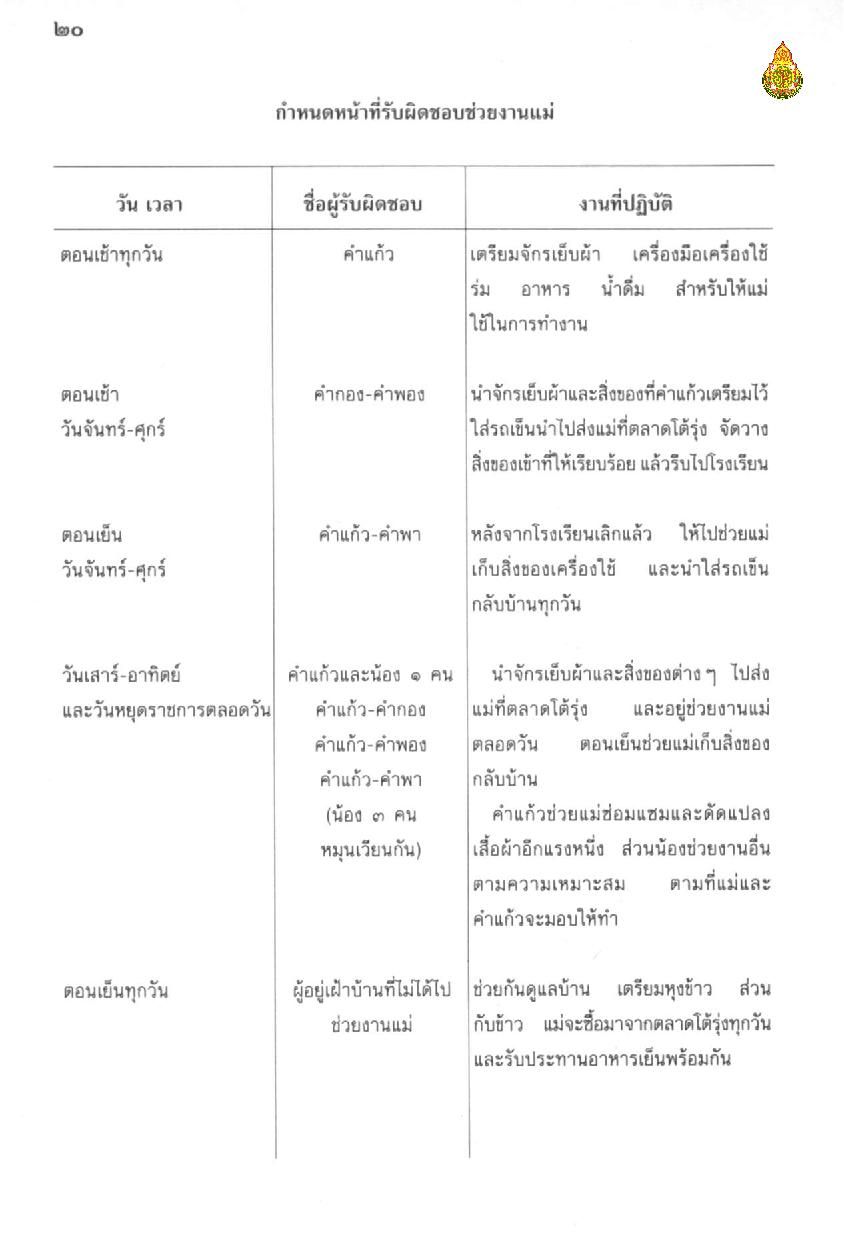 ๒๐

กำหนดหน้าที่รับผิดชอบช่วยงานแม่

| วัน เวลา | ชื่อผู้รับผิดชอบ | งานที่ปฏิบัติ |
|---|---|---|
| ตอนเช้าทุกวัน | คำแก้ว | เตรียมจักรเย็บผ้า เครื่องมือเครื่องใช้ ร่ม อาหาร น้ำดื่ม สำหรับให้แม่ใช้ในการทำงาน |
| ตอนเช้า วันจันทร์-ศุกร์ | คำกอง-คำพอง | นำจักรเย็บผ้าและสิ่งของที่คำแก้วเตรียมไว้ใส่รถเข็นนำไปส่งแม่ที่ตลาดโต้รุ่ง จัดวางสิ่งของเข้าที่ให้เรียบร้อย แล้วรีบไปโรงเรียน |
| ตอนเย็น วันจันทร์-ศุกร์ | คำแก้ว-คำพา | หลังจากโรงเรียนเลิกแล้ว ให้ไปช่วยแม่เก็บสิ่งของเครื่องใช้ และนำใส่รถเข็นกลับบ้านทุกวัน |
| วันเสาร์-อาทิตย์ และวันหยุดราชการตลอดวัน | คำแก้วและน้อง ๑ คน คำแก้ว-คำกอง คำแก้ว-คำพอง คำแก้ว-คำพา (น้อง ๓ คน หมุนเวียนกัน) | นำจักรเย็บผ้าและสิ่งของต่าง ๆ ไปส่งแม่ที่ตลาดโต้รุ่ง และอยู่ช่วยงานแม่ตลอดวัน ตอนเย็นช่วยแม่เก็บสิ่งของกลับบ้าน คำแก้วช่วยแม่ซ่อมแซมและดัดแปลงเสื้อผ้าอีกแรงหนึ่ง ส่วนน้องช่วยงานอื่นตามความเหมาะสม ตามที่แม่และคำแก้วจะมอบให้ทำ |
| ตอนเย็นทุกวัน | ผู้อยู่เฝ้าบ้านที่ไม่ได้ไปช่วยงานแม่ | ช่วยกันดูแลบ้าน เตรียมหุงข้าว ส่วนกับข้าว แม่จะซื้อมาจากตลาดโต้รุ่งทุกวัน และรับประทานอาหารเย็นพร้อมกัน |